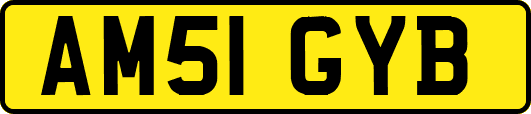 AM51 GYB